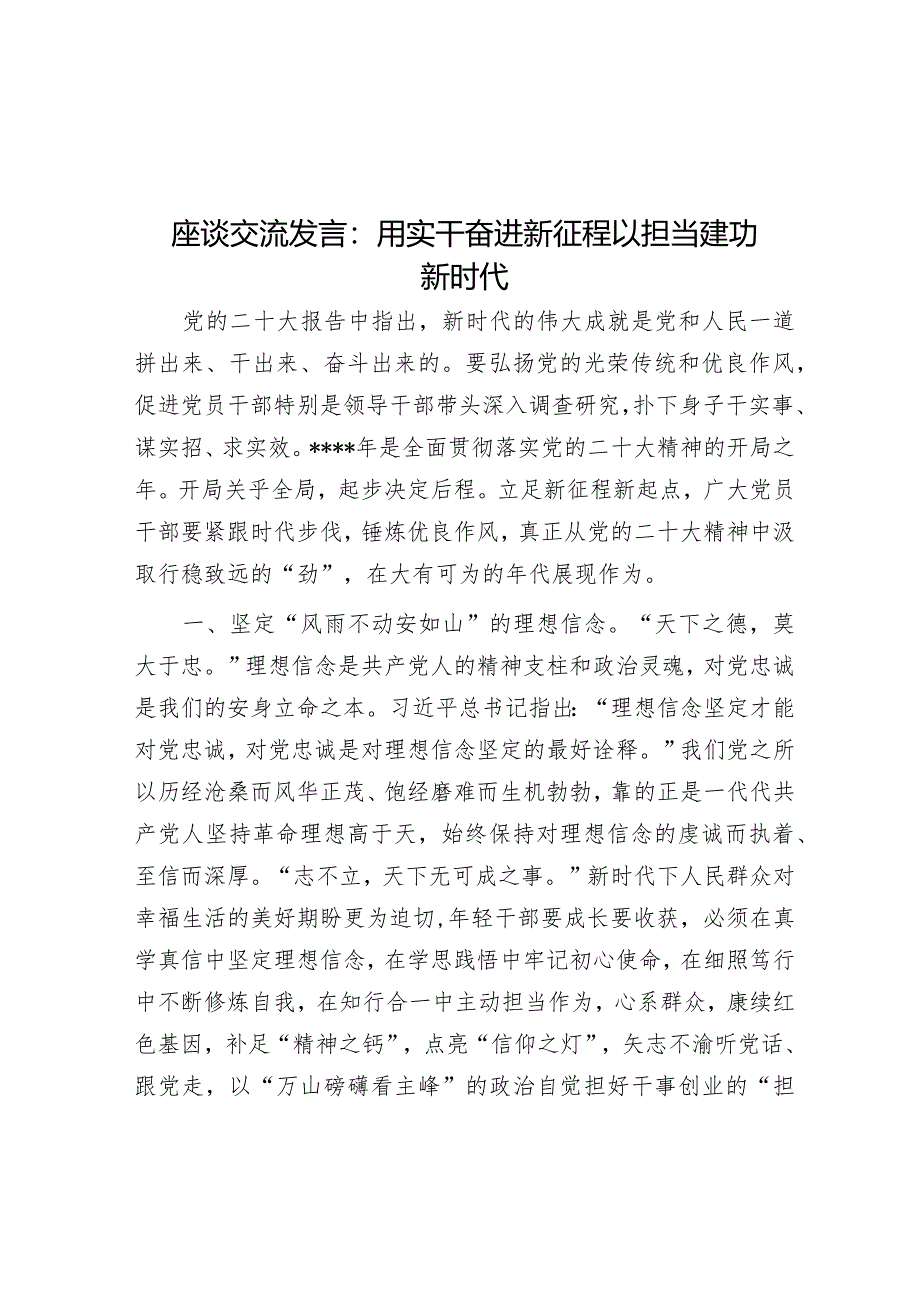 座谈交流发言：用实干奋进新征程以担当建功新时代

党的二十大报告中指出，新时代的伟大成就是党和人民一道拼出来、干出来、奋斗出来的。要弘扬党的光荣传统和优良作风，促进党员干部特别是领导干部带头深入调查研究，扑下身子干实事、谋实招、求实效。****年是全面贯彻落实党的二十大精神的开局之年。开局关乎全局，起步决定后程。立足新征程新起点，广大党员干部要紧跟时代步伐，锤炼优良作风，真正从党的二十大精神中汲取行稳致远的“劲”，在大有可为的年代展现作为。

一、坚定“风雨不动安如山”的理想信念。“天下之德，莫大于忠。”理想信念是共产党人的精神支柱和政治灵魂，对党忠诚是我们的安身立命之本。习近平总书记指出：“理想信念坚定才能对党忠诚，对党忠诚是对理想信念坚定的最好诠释。”我们党之所以历经沧桑而风华正茂、饱经磨难而生机勃勃，靠的正是一代代共产党人坚持革命理想高于天，始终保持对理想信念的虔诚而执着、至信而深厚。“志不立，天下无可成之事。”新时代下人民群众对幸福生活的美好期盼更为迫切，年轻干部要成长要收获，必须在真学真信中坚定理想信念，在学思践悟中牢记初心使命，在细照笃行中不断修炼自我，在知行合一中主动担当作为，心系群众，赓续红色基因，补足“精神之钙”，点亮“信仰之灯”，矢志不渝听党话、跟党走，以“万山磅礴看主峰”的政治自觉担好干事创业的“担